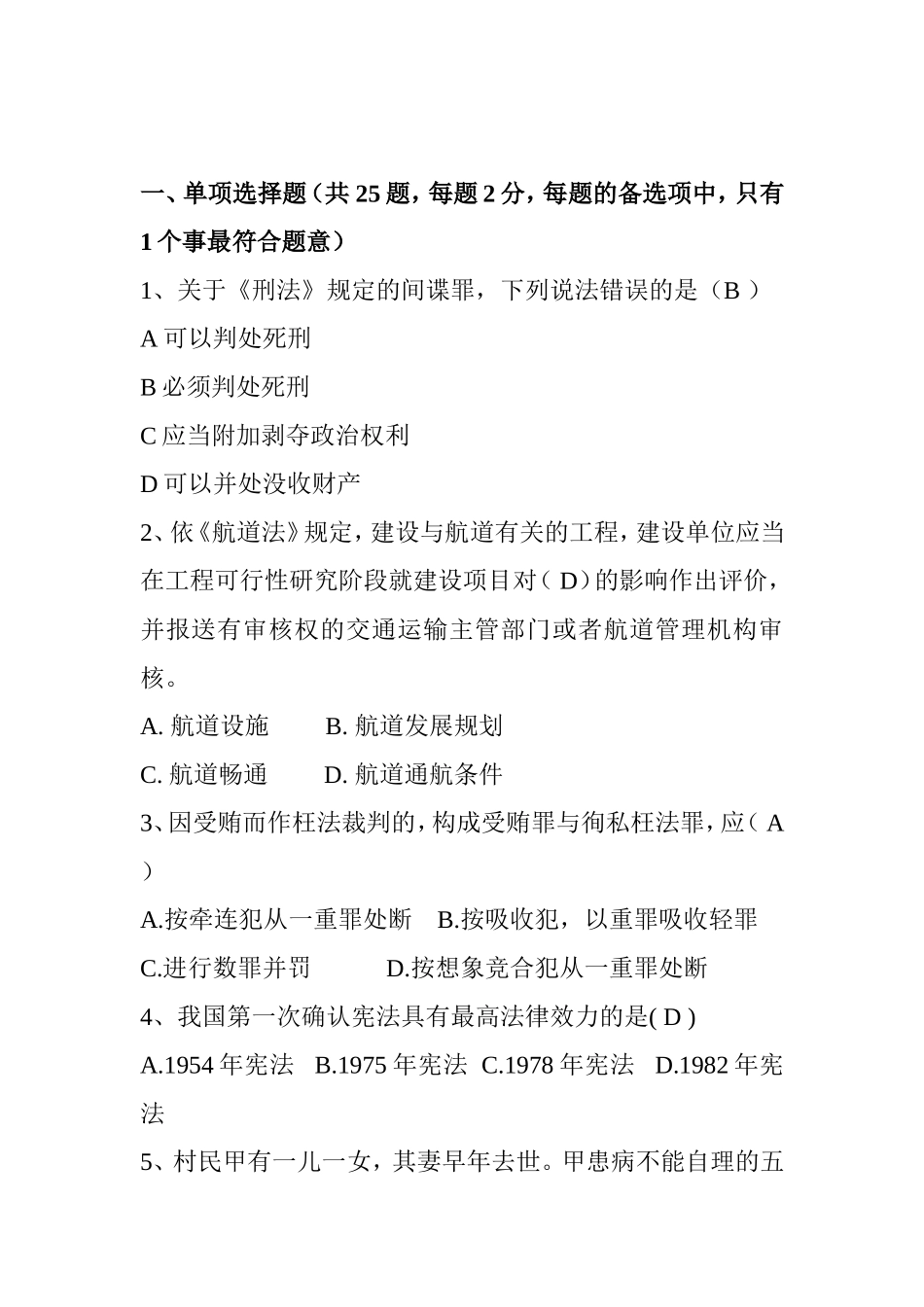 一、单项选择题（共 25 题，每题 2 分，每题的备选项中，只有 1 个事最符合题意）

1、关于《刑法》规定的间谍罪，下列说法错误的是（B ）

A 可以判处死刑

B 必须判处死刑

C 应当附加剥夺政治权利

D 可以并处没收财产

2、依《航道法》规定，建设与航道有关的工程，建设单位应当在工程可行性研究阶段就建设项目对（ D）的影响作出评价，并报送有审核权的交通运输主管部门或者航道管理机构审核。

A. 航道设施　　B. 航道发展规划

C. 航道畅通　　D. 航道通航条件

3、因受贿而作枉法裁判的，构成受贿罪与徇私枉法罪，应（ A ）

A.按牵连犯从一重罪处断　B.按吸收犯，以重罪吸收轻罪

C.进行数罪并罚　　　D.按想象竞合犯从一重罪处断

4、我国第一次确认宪法具有最高法律效力的是( D )

A.1954 年宪法　B.1975 年宪法　C.1978 年宪法　D.1982 年宪法

5、村民甲有一儿一女，其妻早年去世。甲患病不能自理的五